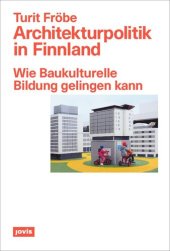 Turit Fröbe
Architekturpolitik in Finnland

Wie Baukulturelle Bildung gelingen kann

jovis